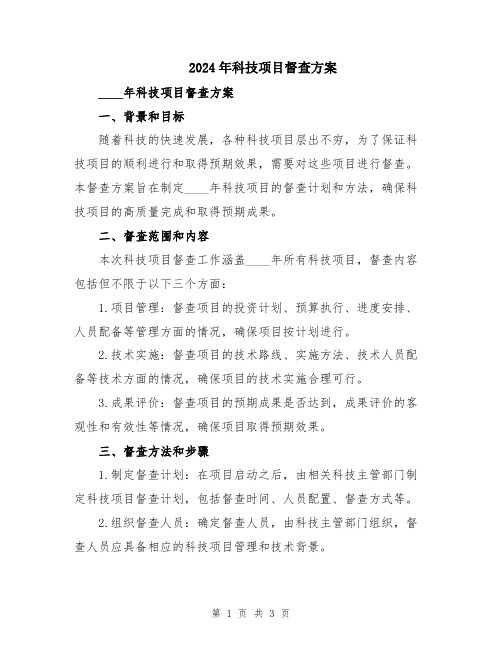 2024年科技项目督查方案

____年科技项目督查方案

一、背景和目标

随着科技的快速发展，各种科技项目层出不穷，为了保证科技项目的顺利进行和取得预期效果，需要对这些项目进行督查。本督查方案旨在制定____年科技项目的督查计划和方法，确保科技项目的高质量完成和取得预期成果。

二、督查范围和内容

本次科技项目督查工作涵盖____年所有科技项目，督查内容包括但不限于以下三个方面：

1.项目管理：督查项目的投资计划、预算执行、进度安排、人员配备等管理方面的情况，确保项目按计划进行。

2.技术实施：督查项目的技术路线、实施方法、技术人员配备等技术方面的情况，确保项目的技术实施合理可行。

3.成果评价：督查项目的预期成果是否达到，成果评价的客观性和有效性等情况，确保项目取得预期效果。

三、督查方法和步骤

1.制定督查计划：在项目启动之后，由相关科技主管部门制定科技项目督查计划，包括督查时间、人员配置、督查方式等。

2.组织督查人员：确定督查人员，由科技主管部门组织，督查人员应具备相应的科技项目管理和技术背景。

第 1 页 共 3 页